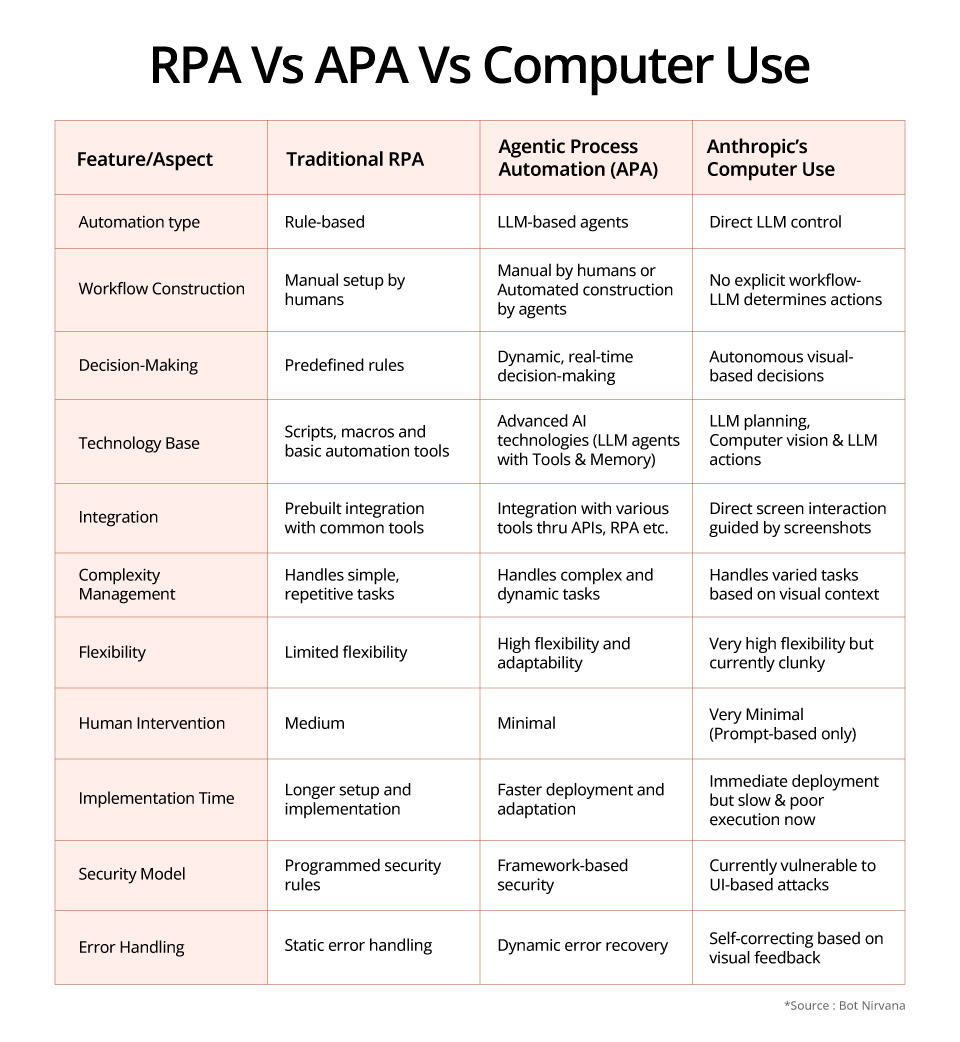 RPA Vs APA Vs Computer Use

| Feature/Aspect | Traditional RPA | Agentic Process Automation (APA) | Anthropic's Computer Use |
|---|---|---|---|
| Automation type | Rule-based | LLM-based agents | Direct LLM control |
| Workflow Construction | Manual setup by humans | Manual by humans or Automated construction by agents | No explicit workflow- LLM determines actions |
| Decision-Making | Predefined rules | Dynamic, real-time decision-making | Autonomous visual-based decisions |
| Technology Base | Scripts, macros and basic automation tools | Advanced AI technologies (LLM agents with Tools & Memory) | LLM planning, Computer vision & LLM actions |
| Integration | Prebuilt integration with common tools | Integration with various tools thru APIs, RPA etc. | Direct screen interaction guided by screenshots |
| Complexity Management | Handles simple, repetitive tasks | Handles complex and dynamic tasks | Handles varied tasks based on visual context |
| Flexibility | Limited flexibility | High flexibility and adaptability | Very high flexibility but currently clunky |
| Human Intervention | Medium | Minimal | Very Minimal (Prompt-based only) |
| Implementation Time | Longer setup and implementation | Faster deployment and adaptation | Immediate deployment but slow & poor execution now |
| Security Model | Programmed security rules | Framework-based security | Currently vulnerable to UI-based attacks |
| Error Handling | Static error handling | Dynamic error recovery | Self-correcting based on visual feedback |

*Source : Bot Nirvana